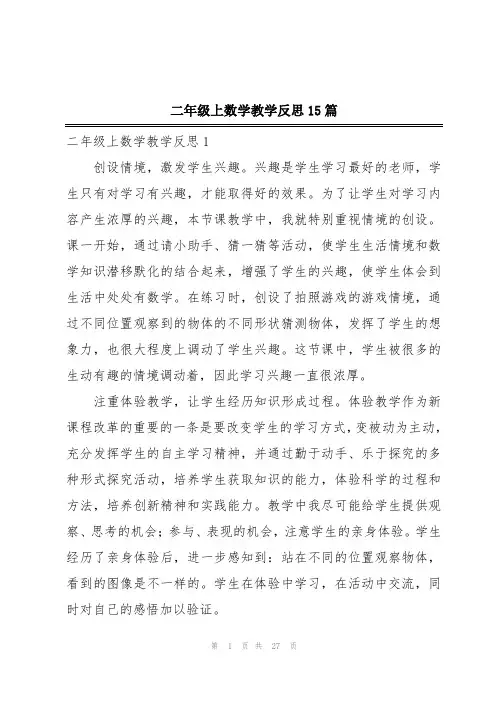 二年级上数学教学反思15篇

二年级上数学教学反思1

创设情境，激发学生兴趣。兴趣是学生学习最好的老师，学生只有对学习有兴趣，才能取得好的效果。为了让学生对学习内容产生浓厚的兴趣，本节课教学中，我就特别重视情境的创设。课一开始，通过请小助手、猜一猜等活动，使学生生活情境和数学知识潜移默化的结合起来，增强了学生的兴趣，使学生体会到生活中处处有数学。在练习时，创设了拍照游戏的游戏情境，通过不同位置观察到的物体的不同形状猜测物体，发挥了学生的想象力，也很大程度上调动了学生兴趣。这节课中，学生被很多的生动有趣的情境调动着，因此学习兴趣一直很浓厚。

注重体验教学，让学生经历知识形成过程。体验教学作为新课程改革的重要的一条是要改变学生的学习方式，变被动为主动，充分发挥学生的自主学习精神，并通过勤于动手、乐于探究的多种形式探究活动，培养学生获取知识的能力，体验科学的过程和方法，培养创新精神和实践能力。教学中我尽可能给学生提供观察、思考的机会；参与、表现的机会，注意学生的亲身体验。学生经历了亲身体验后，进一步感知到：站在不同的位置观察物体，看到的图像是不一样的。学生在体验中学习，在活动中交流，同时对自己的感悟加以验证。

第 1 页 共 27 页